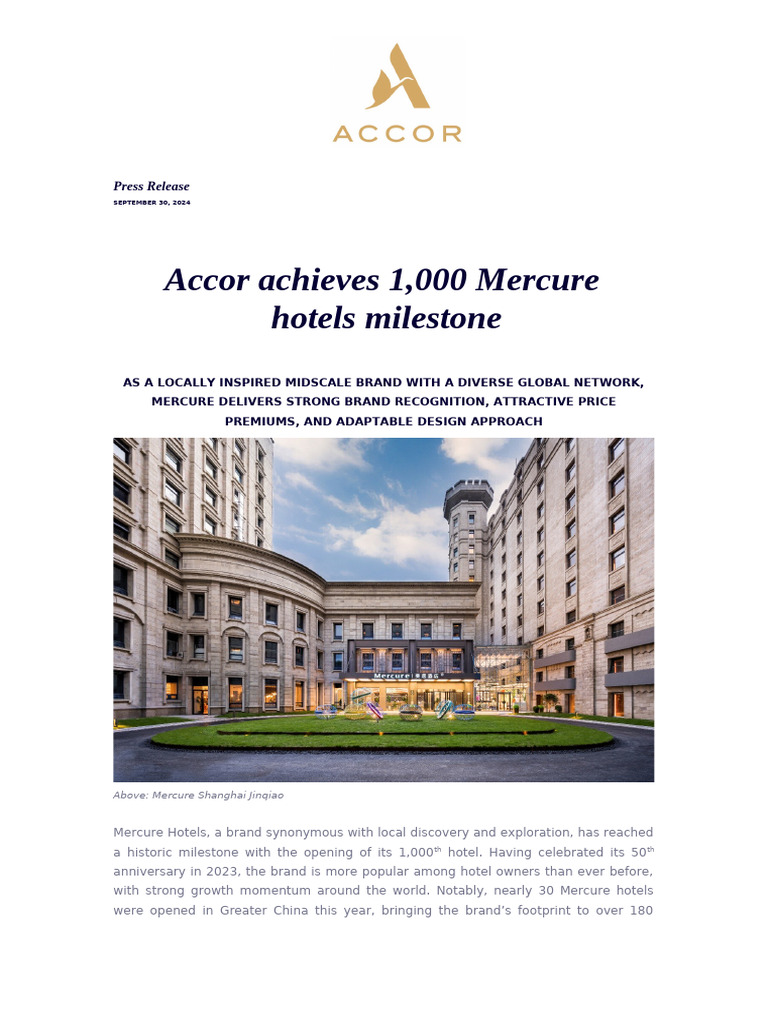 ACCOR

Press Release
SEPTEMBER 30, 2024

Accor achieves 1,000 Mercure hotels milestone

AS A LOCALLY INSPIRED MIDSCALE BRAND WITH A DIVERSE GLOBAL NETWORK, MERCURE DELIVERS STRONG BRAND RECOGNITION, ATTRACTIVE PRICE PREMIUMS, AND ADAPTABLE DESIGN APPROACH

Mercure

Above: Mercure Shanghai Jinqiao

Mercure Hotels, a brand synonymous with local discovery and exploration, has reached a historic milestone with the opening of its 1,000$^{th}$ hotel. Having celebrated its 50$^{th}$ anniversary in 2023, the brand is more popular among hotel owners than ever before, with strong growth momentum around the world. Notably, nearly 30 Mercure hotels were opened in Greater China this year, bringing the brand's footprint to over 180